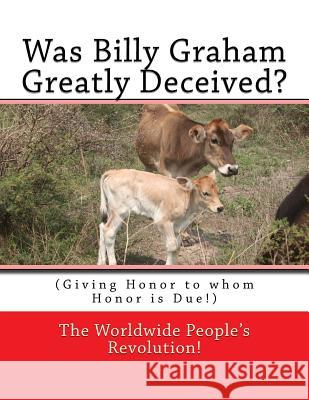 Was Billy Graham Greatly Deceived?

(Giving Honor to whom Honor is Due!)

The Worldwide People's Revolution!

Kraina Książek